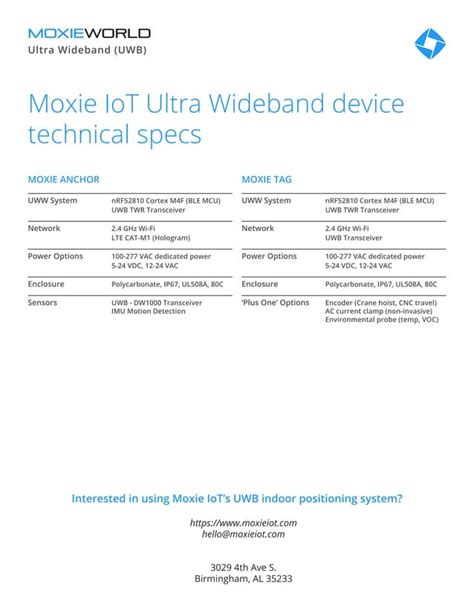 MOXIEWORLD
Ultra Wideband (UWB)

Moxie IoT Ultra Wideband device technical specs

MOXIE ANCHOR

| | |
|---|---|
| UWW System | nRF52810 Cortex M4F (BLE MCU) UWB TWR Transceiver |
| Network | 2.4 GHz Wi-Fi LTE CAT-M1 (Hologram) |
| Power Options | 100-277 VAC dedicated power 5-24 VDC, 12-24 VAC |
| Enclosure | Polycarbonate, IP67, UL508A, 80C |
| Sensors | UWB - DW1000 Transceiver IMU Motion Detection |

MOXIE TAG

| | |
|---|---|
| UWW System | nRF52810 Cortex M4F (BLE MCU) UWB TWR Transceiver |
| Network | 2.4 GHz Wi-Fi UWB Transceiver |
| Power Options | 100-277 VAC dedicated power 5-24 VDC, 12-24 VAC |
| Enclosure | Polycarbonate, IP67, UL508A, 80C |
| 'Plus One' Options | Encoder (Crane hoist, CNC travel) AC current clamp (non-invasive) Environmental probe (temp, VOC) |

Interested in using Moxie IoT's UWB indoor positioning system?

https://www.moxieiot.com
hello@moxieiot.com

3029 4th Ave S.
Birmingham, AL 35233